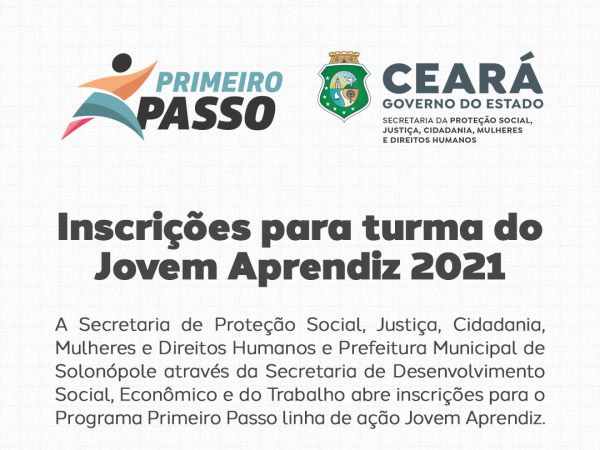 PRIMEIRO PASSO

CEARÁ
GOVERNO DO ESTADO
SECRETARIA DA PROTEÇÃO SOCIAL, JUSTIÇA, CIDADANIA, MULHERES E DIREITOS HUMANOS

Inscrições para turma do Jovem Aprendiz 2021

A Secretaria de Proteção Social, Justiça, Cidadania, Mulheres e Direitos Humanos e Prefeitura Municipal de Solonópole através da Secretaria de Desenvolvimento Social, Econômico e do Trabalho abre inscrições para o Programa Primeiro Passo linha de ação Jovem Aprendiz.